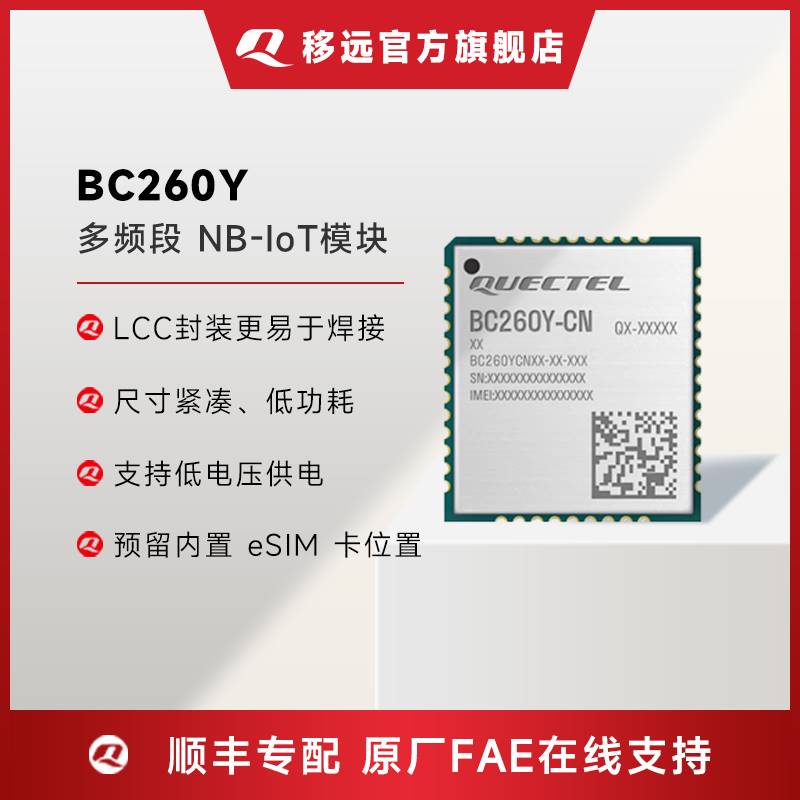 移远官方旗舰店

BC260Y
多频段 NB-IoT模块

LCC封装更易于焊接
尺寸紧凑、低功耗
支持低电压供电
预留内置 eSIM 卡位置

QUECTEL
BC260Y-CN QX-XXXXX
XX
BC260YCNXX-XX-XXX
SN:XXXXXXXXXXXXXXX
IMEI:XXXXXXXXXXXXXXX

顺丰专配 原厂FAE在线支持